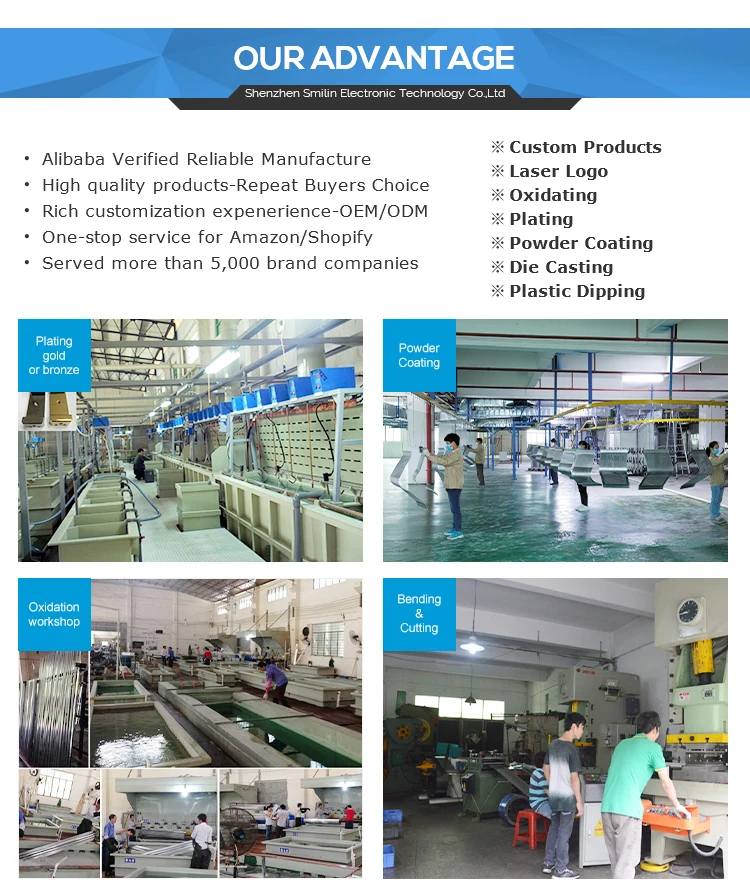 OUR ADVANTAGE

Shenzhen Smilin Electronic Technology Co.,Ltd

• Alibaba Verified Reliable Manufacture
• High quality products-Repeat Buyers Choice
• Rich customization expenerience-OEM/ODM
• One-stop service for Amazon/Shopify
• Served more than 5,000 brand companies

※ Custom Products
※ Laser Logo
※ Oxidating
※ Plating
※ Powder Coating
※ Die Casting
※ Plastic Dipping

Plating gold or bronze

Powder Coating

Oxidation workshop

Bending & Cutting